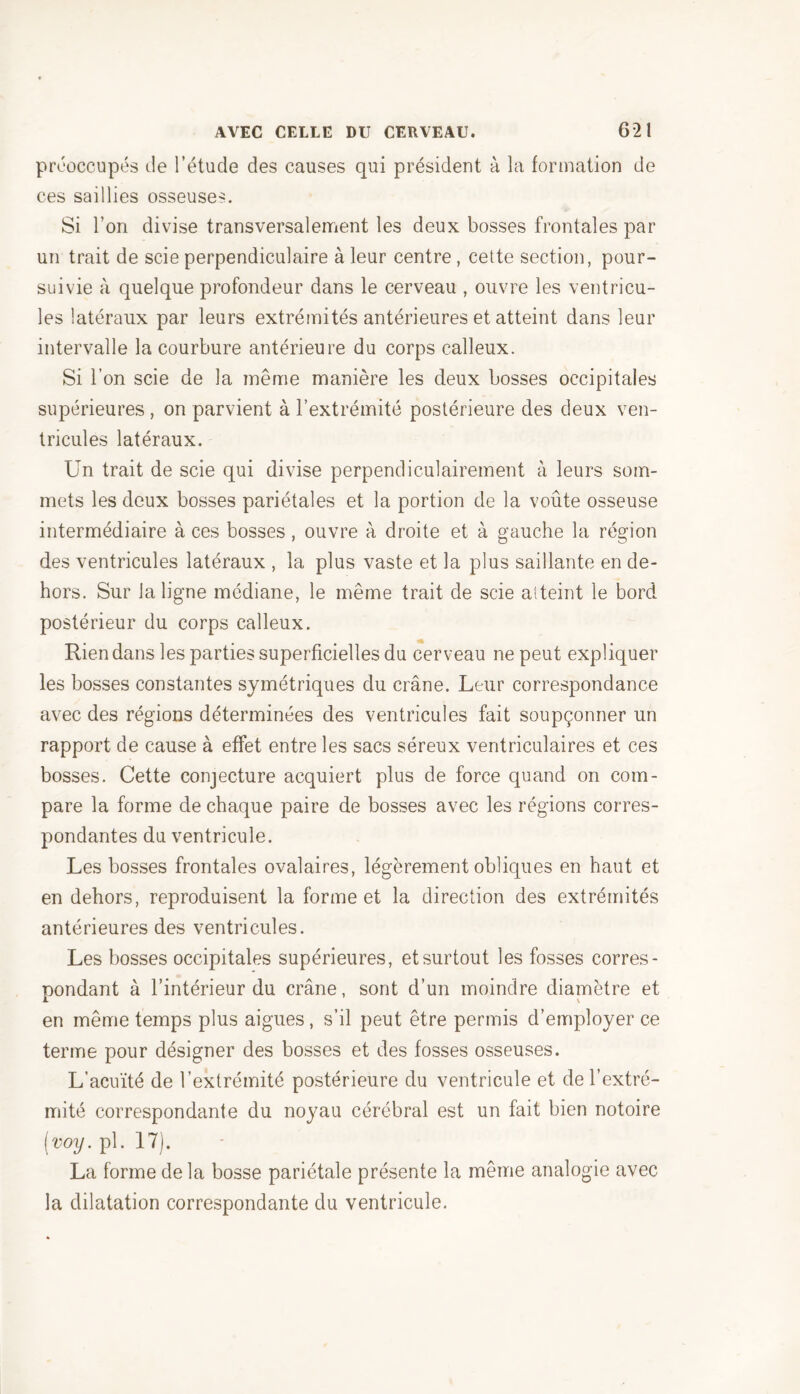 AVEC CELLE DU CERVEAU. 621

préoccupés de l'étude des causes qui président à la formation de ces saillies osseuses.

Si l'on divise transversalement les deux bosses frontales par un trait de scie perpendiculaire à leur centre, cette section, poursuivie à quelque profondeur dans le cerveau, ouvre les ventricules latéraux par leurs extrémités antérieures et atteint dans leur intervalle la courbure antérieure du corps calleux.

Si l'on scie de la même manière les deux bosses occipitales supérieures, on parvient à l'extrémité postérieure des deux ventricules latéraux.

Un trait de scie qui divise perpendiculairement à leurs sommets les deux bosses pariétales et la portion de la voûte osseuse intermédiaire à ces bosses, ouvre à droite et à gauche la région des ventricules latéraux, la plus vaste et la plus saillante en dehors. Sur la ligne médiane, le même trait de scie atteint le bord postérieur du corps calleux.

Rien dans les parties superficielles du cerveau ne peut expliquer les bosses constantes symétriques du crâne. Leur correspondance avec des régions déterminées des ventricules fait soupçonner un rapport de cause à effet entre les sacs séreux ventriculaires et ces bosses. Cette conjecture acquiert plus de force quand on compare la forme de chaque paire de bosses avec les régions correspondantes du ventricule.

Les bosses frontales ovalaires, légèrement obliques en haut et en dehors, reproduisent la forme et la direction des extrémités antérieures des ventricules.

Les bosses occipitales supérieures, et surtout les fosses correspondant à l'intérieur du crâne, sont d'un moindre diamètre et en même temps plus aigues, s'il peut être permis d'employer ce terme pour désigner des bosses et des fosses osseuses.

L'acuïté de l'extrémité postérieure du ventricule et de l'extrémité correspondante du noyau cérébral est un fait bien notoire (voy. pl. 17).

La forme de la bosse pariétale présente la même analogie avec la dilatation correspondante du ventricule.